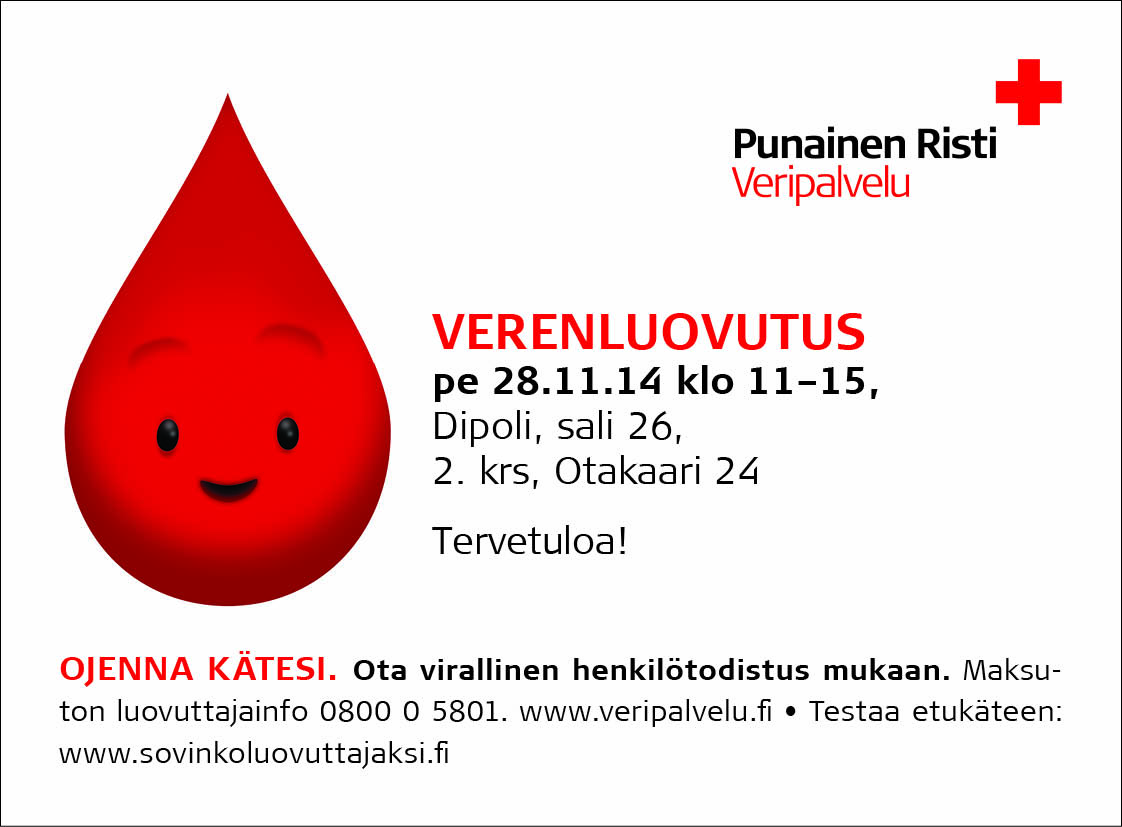 Punainen Risti
Veripalvelu

VERENLUOVUTUS
pe 28.11.14 klo 11–15,
Dipoli, sali 26,
2. krs, Otakaari 24

Tervetuloa!

OJENNA KÄTESI. Ota virallinen henkilötodistus mukaan. Maksuton luovuttajainfo 0800 0 5801. www.veripalvelu.fi • Testaa etukäteen: www.sovinkoluovuttajaksi.fi